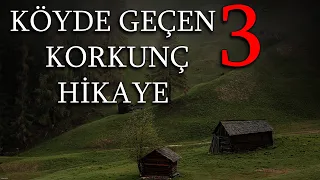 KÖYDE GEÇEN 3 KORKUNÇ HİKAYE